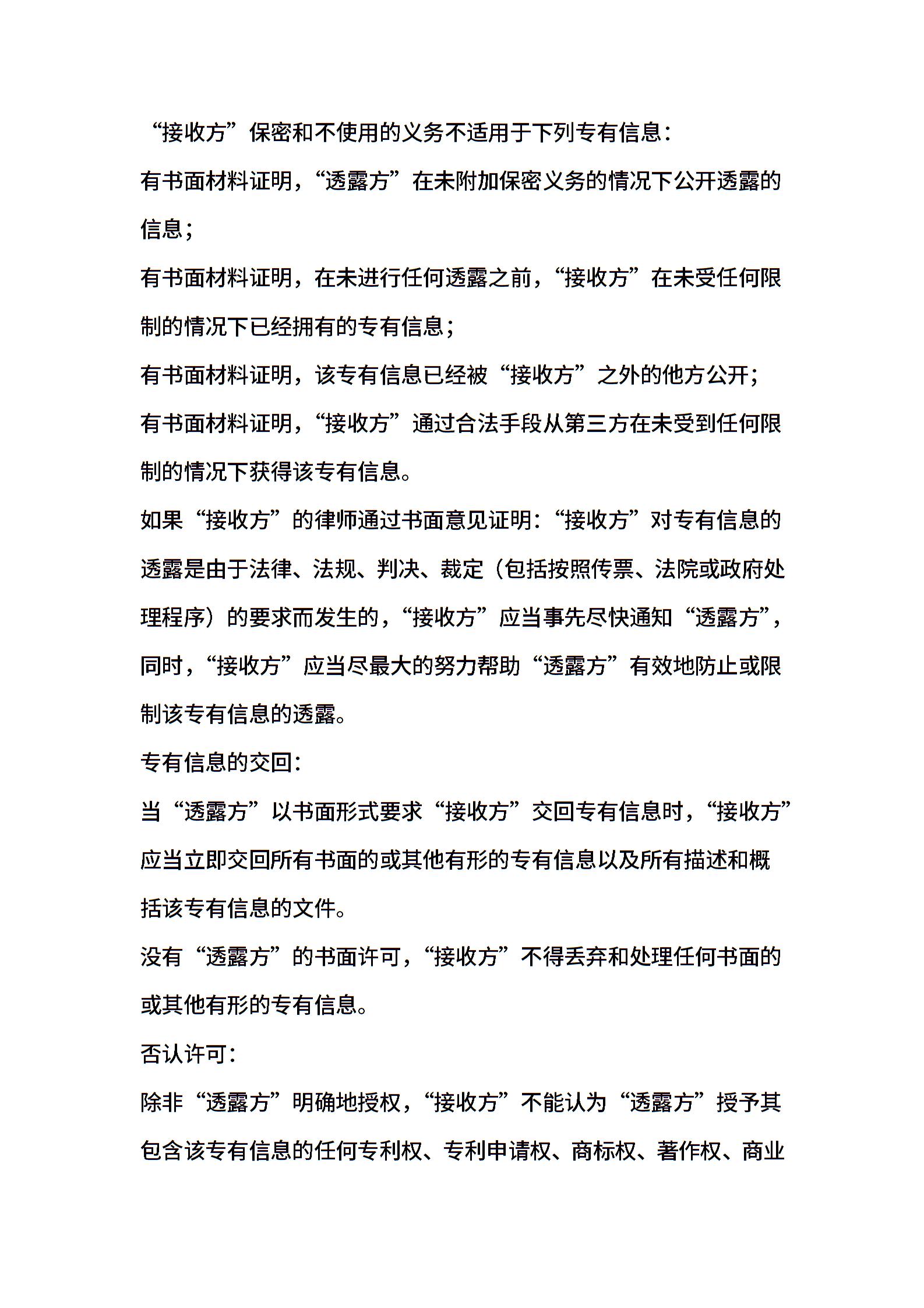 “接收方”保密和不使用的义务不适用于下列专有信息：

有书面材料证明，“透露方”在未附加保密义务的情况下公开透露的信息；

有书面材料证明，在未进行任何透露之前，“接收方”在未受任何限制的情况下已经拥有的专有信息；

有书面材料证明，该专有信息已经被“接收方”之外的他方公开；

有书面材料证明，“接收方”通过合法手段从第三方在未受到任何限制的情况下获得该专有信息。

如果“接收方”的律师通过书面意见证明：“接收方”对专有信息的透露是由于法律、法规、判决、裁定（包括按照传票、法院或政府处理程序）的要求而发生的，“接收方”应当事先尽快通知“透露方”，同时，“接收方”应当尽最大的努力帮助“透露方”有效地防止或限制该专有信息的透露。

专有信息的交回：

当“透露方”以书面形式要求“接收方”交回专有信息时，“接收方”应当立即交回所有书面的或其他有形的专有信息以及所有描述和概括该专有信息的文件。

没有“透露方”的书面许可，“接收方”不得丢弃和处理任何书面的或其他有形的专有信息。

否认许可：

除非“透露方”明确地授权，“接收方”不能认为“透露方”授予其包含该专有信息的任何专利权、专利申请权、商标权、著作权、商业